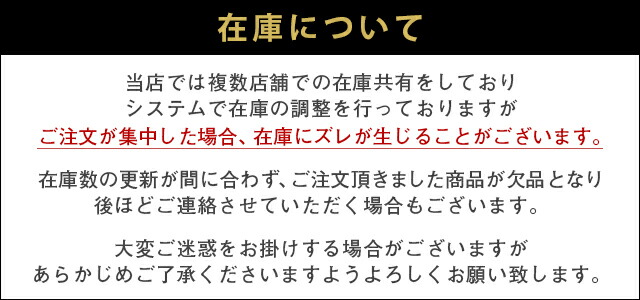 在庫について

当店では複数店舗での在庫共有をしており
システムで在庫の調整を行っておりますが
ご注文が集中した場合、在庫にズレが生じることがございます。

在庫数の更新が間に合わず、ご注文頂きました商品が欠品となり
後ほどご連絡させていただく場合もございます。

大変ご迷惑をお掛けする場合がございますが
あらかじめご了承くださいますようよろしくお願い致します。